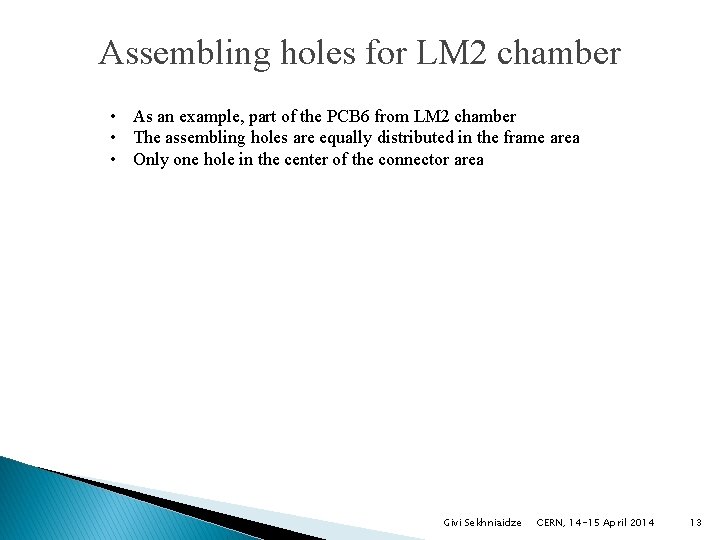 Assembling holes for LM2 chamber

• As an example, part of the PCB6 from LM2 chamber
• The assembling holes are equally distributed in the frame area
• Only one hole in the center of the connector area

Givi Sekhniaidze CERN, 14-15 April 2014 13